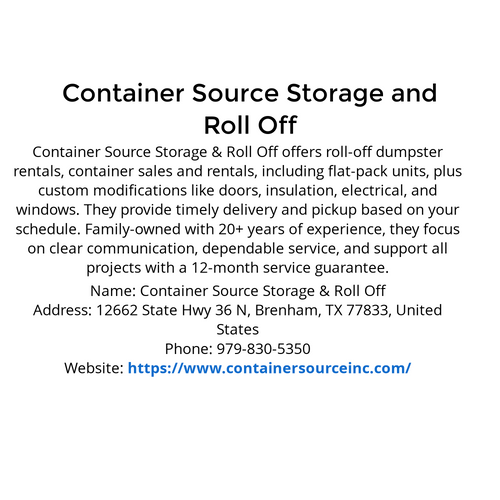 Container Source Storage and Roll Off

Container Source Storage & Roll Off offers roll-off dumpster rentals, container sales and rentals, including flat-pack units, plus custom modifications like doors, insulation, electrical, and windows. They provide timely delivery and pickup based on your schedule. Family-owned with 20+ years of experience, they focus on clear communication, dependable service, and support all projects with a 12-month service guarantee.

Name: Container Source Storage & Roll Off
Address: 12662 State Hwy 36 N, Brenham, TX 77833, United States
Phone: 979-830-5350
Website: https://www.containersourceinc.com/